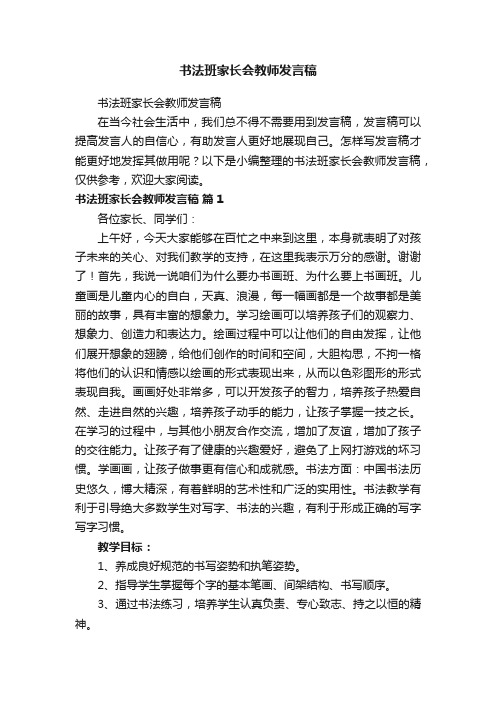 书法班家长会教师发言稿

书法班家长会教师发言稿

在当今社会生活中，我们总不得不需要用到发言稿，发言稿可以提高发言人的自信心，有助发言人更好地展现自己。怎样写发言稿才能更好地发挥其做用呢？以下是小编整理的书法班家长会教师发言稿，仅供参考，欢迎大家阅读。

书法班家长会教师发言稿 篇1

各位家长、同学们：

上午好，今天大家能够在百忙之中来到这里，本身就表明了对孩子未来的关心、对我们教学的支持，在这里我表示万分的感谢。谢谢了！首先，我说一说咱们为什么要办书画班、为什么要上书画班。儿童画是儿童内心的自白，天真、浪漫，每一幅画都是一个故事都是美丽的故事，具有丰富的想象力。学习绘画可以培养孩子们的观察力、想象力、创造力和表达力。绘画过程中可以让他们的自由发挥，让他们展开想象的翅膀，给他们创作的时间和空间，大胆构思，不拘一格将他们的认识和情感以绘画的形式表现出来，从而以色彩图形的形式表现自我。画画好处非常多，可以开发孩子的智力，培养孩子热爱自然、走进自然的兴趣，培养孩子动手的能力，让孩子掌握一技之长。在学习的过程中，与其他小朋友合作交流，增加了友谊，增加了孩子的交往能力。让孩子有了健康的兴趣爱好，避免了上网打游戏的坏习惯。学画画，让孩子做事更有信心和成就感。书法方面：中国书法历史悠久，博大精深，有着鲜明的艺术性和广泛的实用性。书法教学有利于引导绝大多数学生对写字、书法的兴趣，有利于形成正确的写字写字习惯。

教学目标：

1、养成良好规范的书写姿势和执笔姿势。

2、指导学生掌握每个字的基本笔画、间架结构、书写顺序。

3、通过书法练习，培养学生认真负责、专心致志、持之以恒的精神。